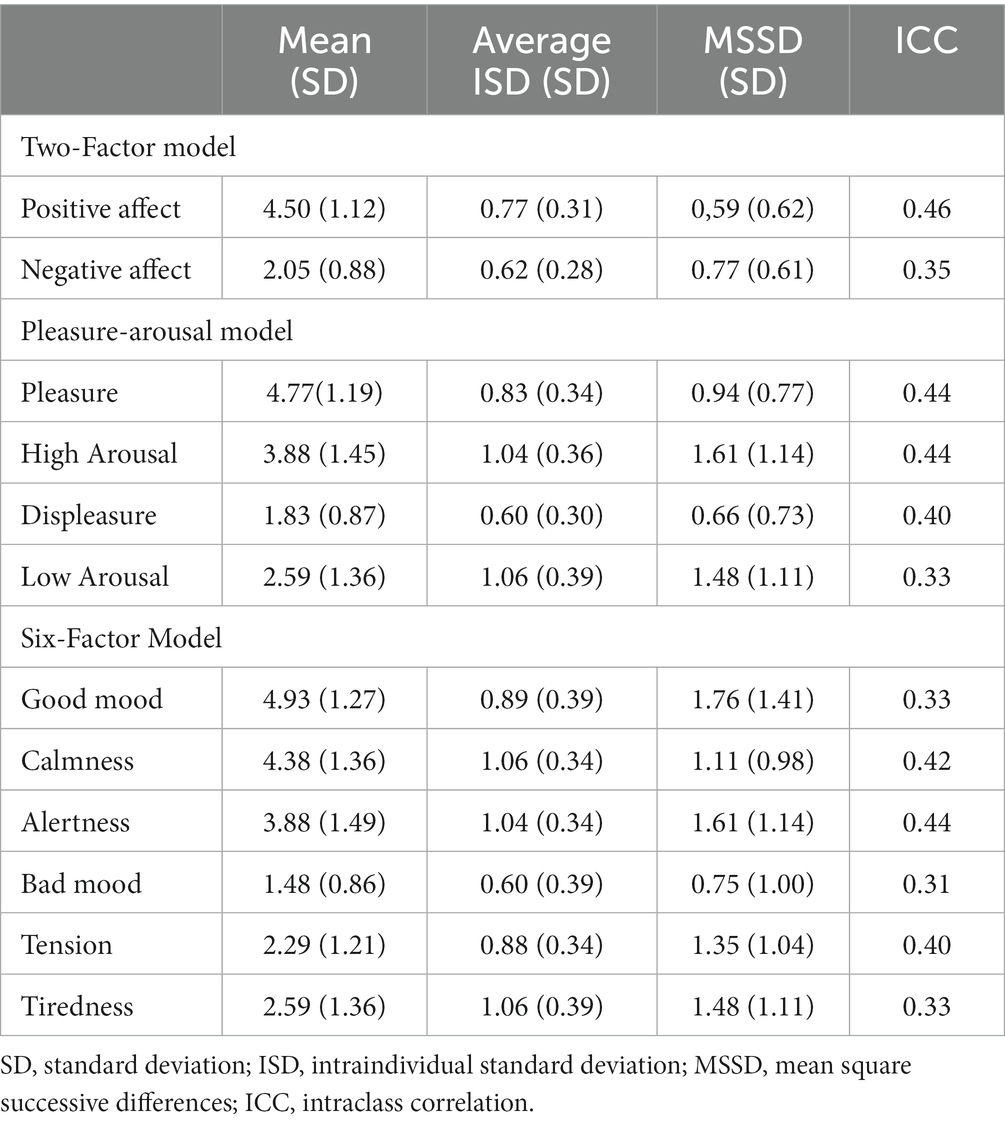 | | Mean (SD) | Average ISD (SD) | MSSD (SD) | ICC |
|---|---|---|---|---|
| Two-Factor model | | | | |
| Positive affect | 4.50 (1.12) | 0.77 (0.31) | 0,59 (0.62) | 0.46 |
| Negative affect | 2.05 (0.88) | 0.62 (0.28) | 0.77 (0.61) | 0.35 |
| Pleasure-arousal model | | | | |
| Pleasure | 4.77(1.19) | 0.83 (0.34) | 0.94 (0.77) | 0.44 |
| High Arousal | 3.88 (1.45) | 1.04 (0.36) | 1.61 (1.14) | 0.44 |
| Displeasure | 1.83 (0.87) | 0.60 (0.30) | 0.66 (0.73) | 0.40 |
| Low Arousal | 2.59 (1.36) | 1.06 (0.39) | 1.48 (1.11) | 0.33 |
| Six-Factor Model | | | | |
| Good mood | 4.93 (1.27) | 0.89 (0.39) | 1.76 (1.41) | 0.33 |
| Calmness | 4.38 (1.36) | 1.06 (0.34) | 1.11 (0.98) | 0.42 |
| Alertness | 3.88 (1.49) | 1.04 (0.34) | 1.61 (1.14) | 0.44 |
| Bad mood | 1.48 (0.86) | 0.60 (0.39) | 0.75 (1.00) | 0.31 |
| Tension | 2.29 (1.21) | 0.88 (0.34) | 1.35 (1.04) | 0.40 |
| Tiredness | 2.59 (1.36) | 1.06 (0.39) | 1.48 (1.11) | 0.33 |

SD, standard deviation; ISD, intraindividual standard deviation; MSSD, mean square successive differences; ICC, intraclass correlation.